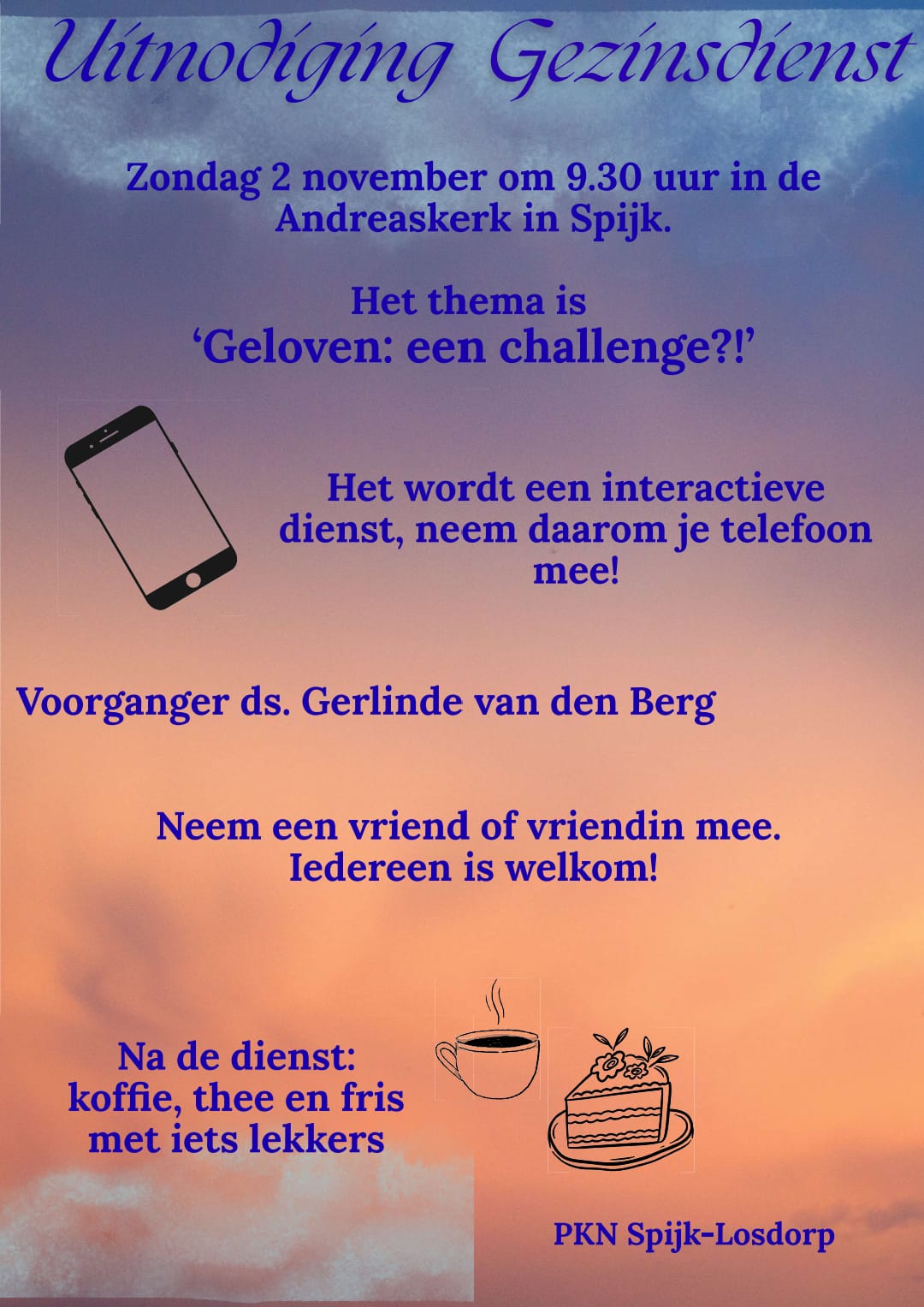 Uitnodiging Gezinsdienst

Zondag 2 november om 9.30 uur in de Andreaskerk in Spijk.

Het thema is
'Geloven: een challenge?!'

Het wordt een interactieve dienst, neem daarom je telefoon mee!

Voorganger ds. Gerlinde van den Berg

Neem een vriend of vriendin mee.
Iedereen is welkom!

Na de dienst:
koffie, thee en fris
met iets lekkers

PKN Spijk-Losdorp